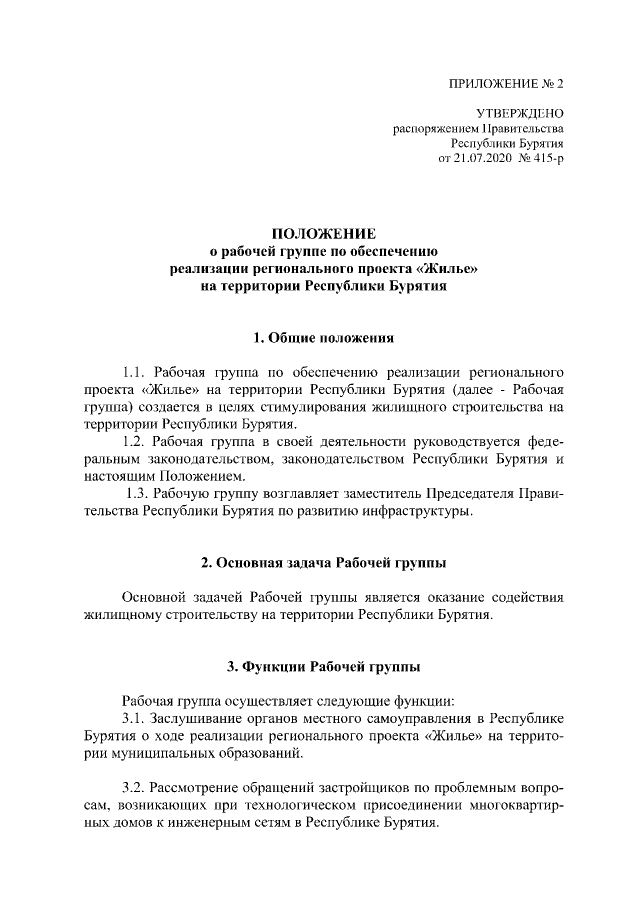 ПРИЛОЖЕНИЕ № 2

УТВЕРЖДЕНО
распоряжением Правительства
Республики Бурятия
от 21.07.2020 № 415-р

ПОЛОЖЕНИЕ
о рабочей группе по обеспечению
реализации регионального проекта «Жилье»
на территории Республики Бурятия

1. Общие положения

1.1. Рабочая группа по обеспечению реализации регионального проекта «Жилье» на территории Республики Бурятия (далее - Рабочая группа) создается в целях стимулирования жилищного строительства на территории Республики Бурятия.

1.2. Рабочая группа в своей деятельности руководствуется федеральным законодательством, законодательством Республики Бурятия и настоящим Положением.

1.3. Рабочую группу возглавляет заместитель Председателя Правительства Республики Бурятия по развитию инфраструктуры.

2. Основная задача Рабочей группы

Основной задачей Рабочей группы является оказание содействия жилищному строительству на территории Республики Бурятия.

3. Функции Рабочей группы

Рабочая группа осуществляет следующие функции:
3.1. Заслушивание органов местного самоуправления в Республике Бурятия о ходе реализации регионального проекта «Жилье» на территории муниципальных образований.

3.2. Рассмотрение обращений застройщиков по проблемным вопросам, возникающих при технологическом присоединении многоквартирных домов к инженерным сетям в Республике Бурятия.